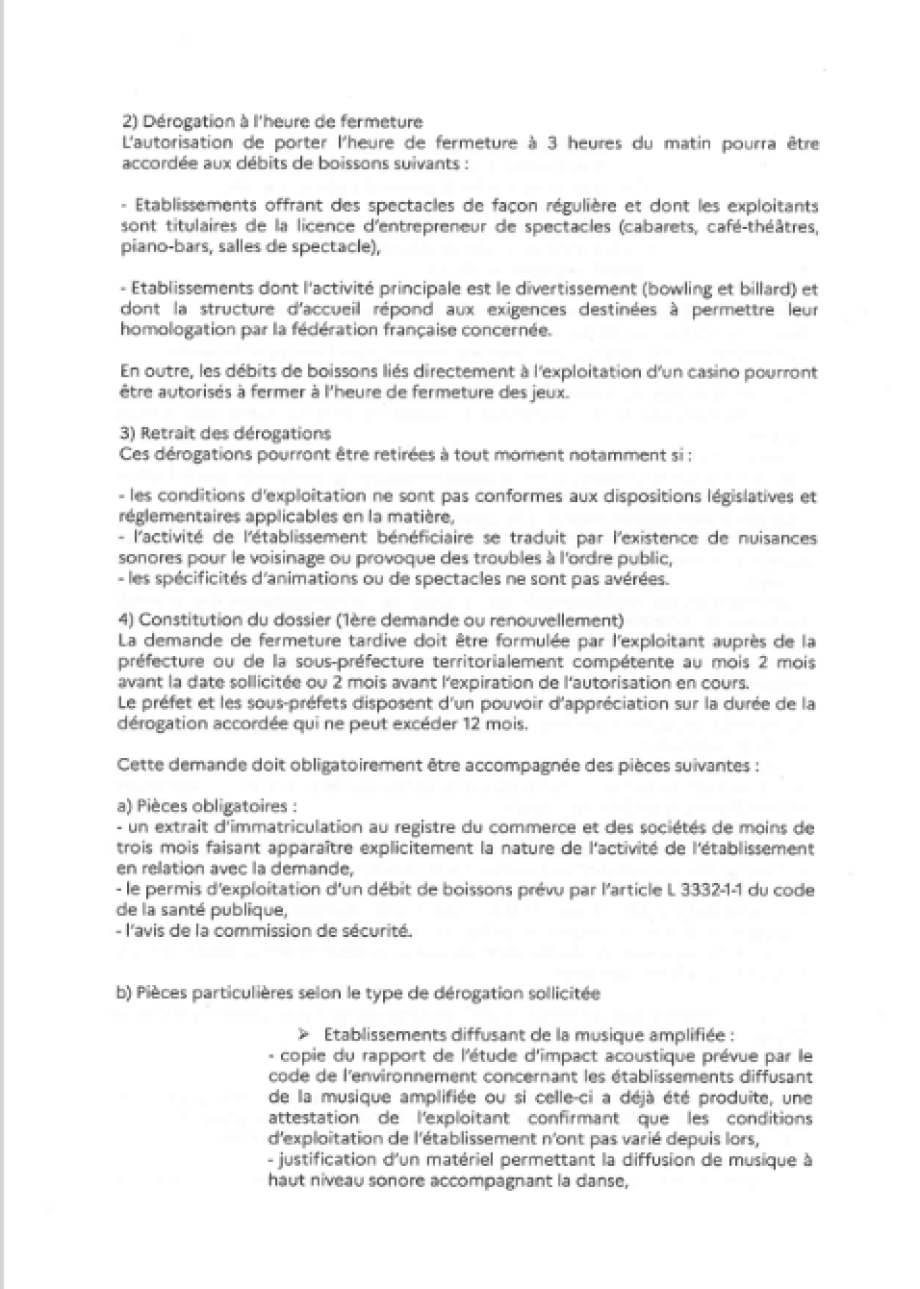 2) Dérogation à l'heure de fermeture
L'autorisation de porter l'heure de fermeture à 3 heures du matin pourra être accordée aux débits de boissons suivants :

- Etablissements offrant des spectacles de façon régulière et dont les exploitants sont titulaires de la licence d'entrepreneur de spectacles (cabarets, café-théâtres, piano-bars, salles de spectacle),

- Etablissements dont l'activité principale est le divertissement (bowling et billard) et dont la structure d'accueil répond aux exigences destinées à permettre leur homologation par la fédération française concernée.

En outre, les débits de boissons liés directement à l'exploitation d'un casino pourront être autorisés à fermer à l'heure de fermeture des jeux.

3) Retrait des dérogations
Ces dérogations pourront être retirées à tout moment notamment si :

- les conditions d'exploitation ne sont pas conformes aux dispositions législatives et réglementaires applicables en la matière,
- l'activité de l'établissement bénéficiaire se traduit par l'existence de nuisances sonores pour le voisinage ou provoque des troubles à l'ordre public,
- les spécificités d'animations ou de spectacles ne sont pas avérées.

4) Constitution du dossier (1ère demande ou renouvellement)
La demande de fermeture tardive doit être formulée par l'exploitant auprès de la préfecture ou de la sous-préfecture territorialement compétente au mois 2 mois avant la date sollicitée ou 2 mois avant l'expiration de l'autorisation en cours.
Le préfet et les sous-préfets disposent d'un pouvoir d'appréciation sur la durée de la dérogation accordée qui ne peut excéder 12 mois.

Cette demande doit obligatoirement être accompagnée des pièces suivantes :

a) Pièces obligatoires :
- un extrait d'immatriculation au registre du commerce et des sociétés de moins de trois mois faisant apparaître explicitement la nature de l'activité de l'établissement en relation avec la demande,
- le permis d'exploitation d'un débit de boissons prévu par l'article L 3332-1-1 du code de la santé publique,
- l'avis de la commission de sécurité.

b) Pièces particulières selon le type de dérogation sollicitée

➢ Etablissements diffusant de la musique amplifiée :
- copie du rapport de l'étude d'impact acoustique prévue par le code de l'environnement concernant les établissements diffusant de la musique amplifiée ou si celle-ci a déjà été produite, une attestation de l'exploitant confirmant que les conditions d'exploitation de l'établissement n'ont pas varié depuis lors,
- justification d'un matériel permettant la diffusion de musique à haut niveau sonore accompagnant la danse,